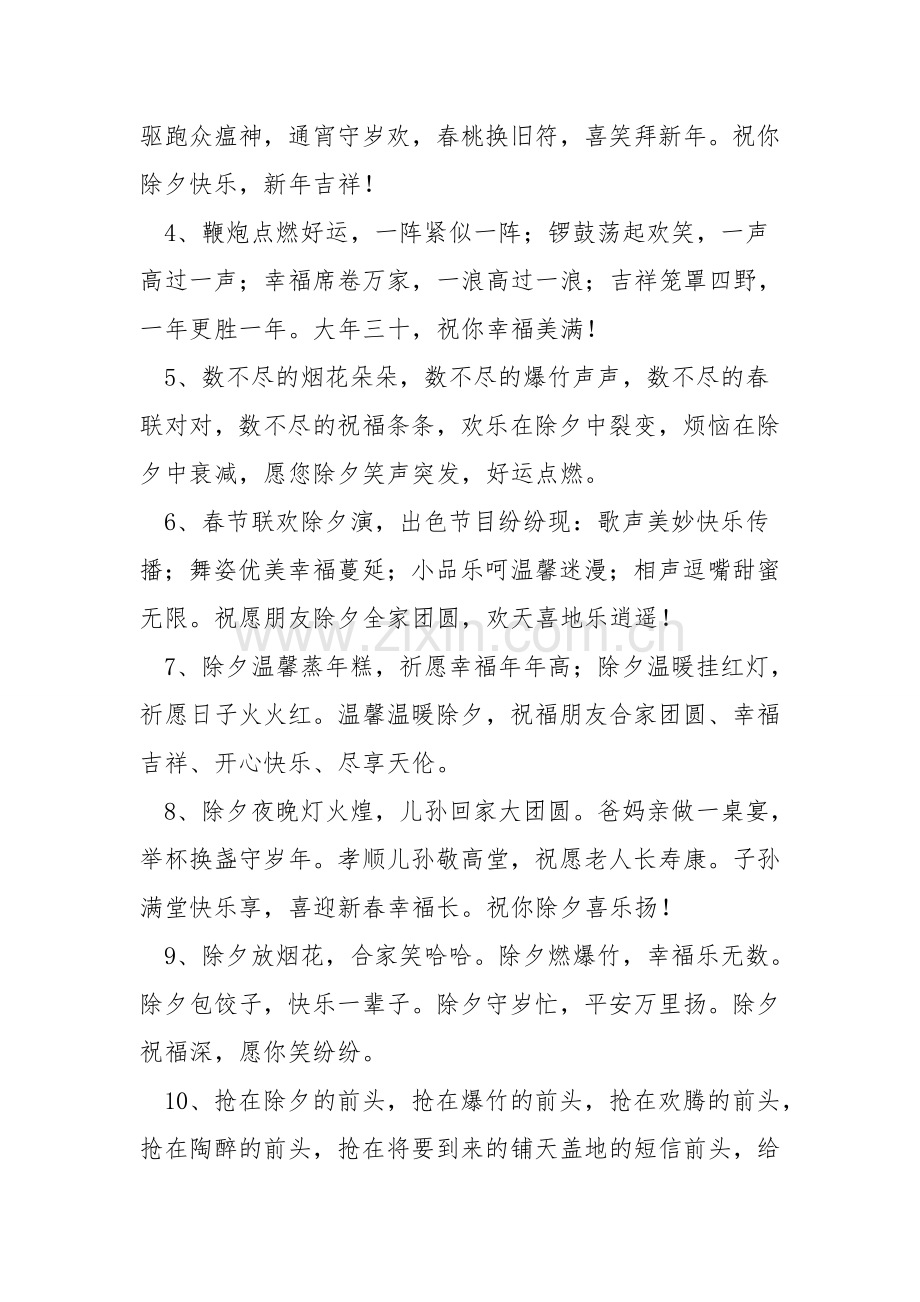 驱跑众瘟神，通宵守岁欢，春桃换旧符，喜笑拜新年。祝你除夕快乐，新年吉祥！

4、鞭炮点燃好运，一阵紧似一阵；锣鼓荡起欢笑，一声高过一声；幸福席卷万家，一浪高过一浪；吉祥笼罩四野，一年更胜一年。大年三十，祝你幸福美满！

5、数不尽的烟花朵朵，数不尽的爆竹声声，数不尽的春联对对，数不尽的祝福条条，欢乐在除夕中裂变，烦恼在除夕中衰减，愿您除夕笑声突发，好运点燃。

6、春节联欢除夕演，出色节目纷纷现：歌声美妙快乐传播；舞姿优美幸福蔓延；小品乐呵温馨迷漫；相声逗嘴甜蜜无限。祝愿朋友除夕全家团圆，欢天喜地乐逍遥！

7、除夕温馨蒸年糕，祈愿幸福年年高；除夕温暖挂红灯，祈愿日子火火红。温馨温暖除夕，祝福朋友合家团圆、幸福吉祥、开心快乐、尽享天伦。

8、除夕夜晚灯火煌，儿孙回家大团圆。爸妈亲做一桌宴，举杯换盏守岁年。孝顺儿孙敬高堂，祝愿老人长寿康。子孙满堂快乐享，喜迎新春幸福长。祝你除夕喜乐扬！

9、除夕放烟花，合家笑哈哈。除夕燃爆竹，幸福乐无数。除夕包饺子，快乐一辈子。除夕守岁忙，平安万里扬。除夕祝福深，愿你笑纷纷。

10、抢在除夕的前头，抢在爆竹的前头，抢在欢腾的前头，抢在陶醉的前头，抢在将要到来的铺天盖地的短信前头，给

www.zixin.com.cn